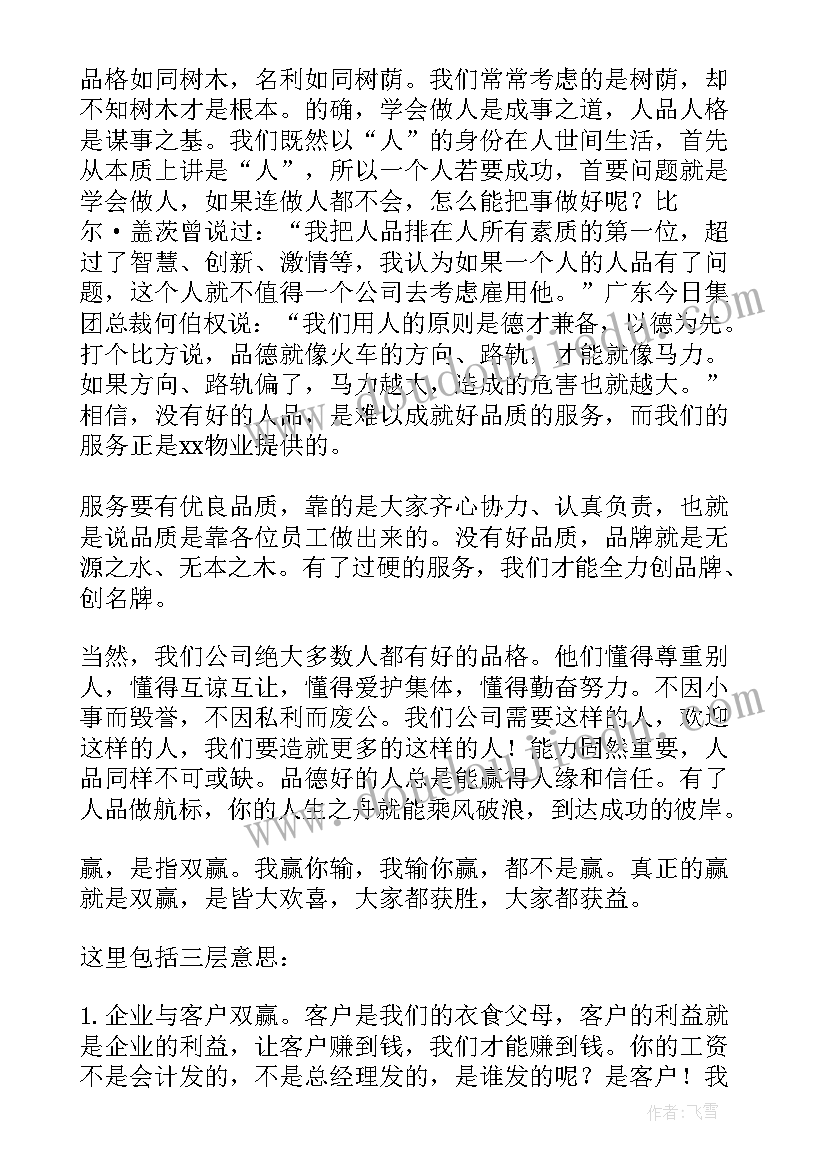 品格如同树木，名利如同树荫。我们常常考虑的是树荫，却不知树木才是根本。的确，学会做人是成事之道，人品人格是谋事之基。我们既然以“人”的身份在人世间生活，首先从本质上讲是“人”，所以一个人若要成功，首要问题就是学会做人，如果连做人都不会，怎么能把事做好呢？比尔·盖茨曾说过：“我把人品排在人所有素质的第一位，超过了智慧、创新、激情等，我认为如果一个人的人品有了问题，这个人就不值得一个公司去考虑雇用他。”广东今日集团总裁何伯权说：“我们用人的原则是德才兼备，以德为先。打个比方说，品德就像火车的方向、路轨，才能就像马力。如果方向、路轨偏了，马力越大，造成的危害也就越大。”相信，没有好的人品，是难以成就好品质的服务，而我们的服务正是xx物业提供的。

服务要有优良品质，靠的是大家齐心协力、认真负责，也就是说品质是靠各位员工做出来的。没有好品质，品牌就是无源之水、无本之木。有了过硬的服务，我们才能全力创品牌、创名牌。

当然，我们公司绝大多数人都有好的品格。他们懂得尊重别人，懂得互谅互让，懂得爱护集体，懂得勤奋努力。不因小事而毁誉，不因私利而废公。我们公司需要这样的人，欢迎这样的人，我们要造就更多的这样的人！能力固然重要，人品同样不可或缺。品德好的人总是能赢得人缘和信任。有了人品做航标，你的人生之舟就能乘风破浪，到达成功的彼岸。

赢，是指双赢。我赢你输，我输你赢，都不是赢。真正的赢就是双赢，是皆大欢喜，大家都获胜，大家都获益。

这里包括三层意思：

1. 企业与客户双赢。客户是我们的衣食父母，客户的利益就是企业的利益，让客户赚到钱，我们才能赚到钱。你的工资不是会计发的，不是总经理发的，是谁发的呢？是客户！我

作者：飞雪